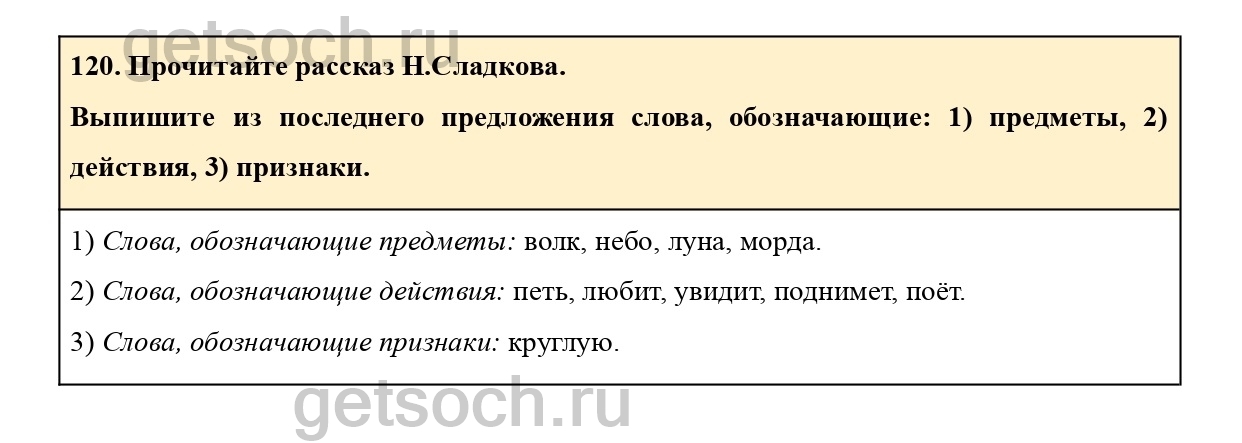 120. Прочитайте рассказ Н.Сладкова.

Выпишите из последнего предложения слова, обозначающие: 1) предметы, 2) действия, 3) признаки.

1) Слова, обозначающие предметы: волк, небо, луна, морда.

2) Слова, обозначающие действия: петь, любит, увидит, поднимет, поёт.

3) Слова, обозначающие признаки: круглую.

getsoch.ru